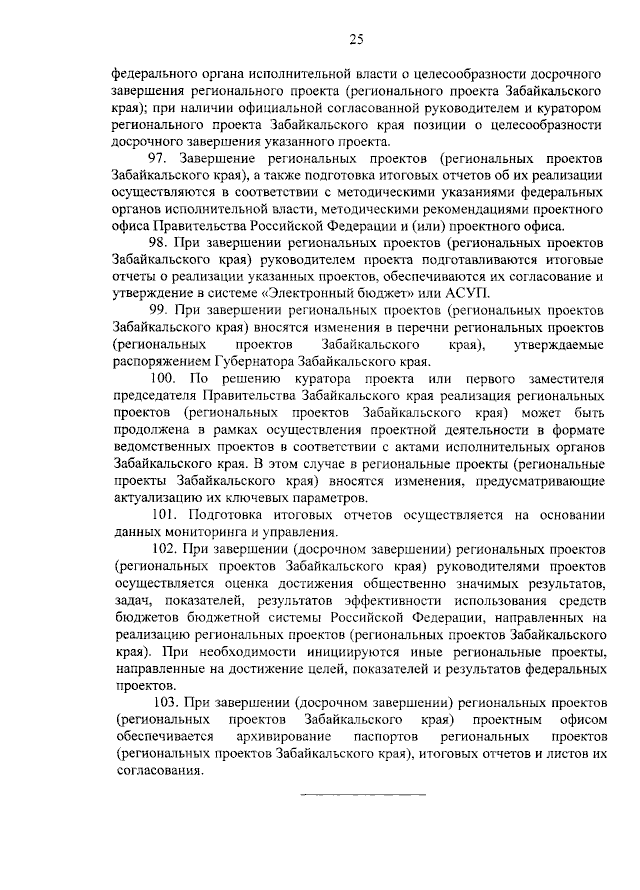 25

федерального органа исполнительной власти о целесообразности досрочного завершения регионального проекта (регионального проекта Забайкальского края); при наличии официальной согласованной руководителем и куратором регионального проекта Забайкальского края позиции о целесообразности досрочного завершения указанного проекта.

97. Завершение региональных проектов (региональных проектов Забайкальского края), а также подготовка итоговых отчетов об их реализации осуществляются в соответствии с методическими указаниями федеральных органов исполнительной власти, методическими рекомендациями проектного офиса Правительства Российской Федерации и (или) проектного офиса.

98. При завершении региональных проектов (региональных проектов Забайкальского края) руководителем проекта подготавливаются итоговые отчеты о реализации указанных проектов, обеспечиваются их согласование и утверждение в системе «Электронный бюджет» или АСУП.

99. При завершении региональных проектов (региональных проектов Забайкальского края) вносятся изменения в перечни региональных проектов (региональных проектов Забайкальского края), утверждаемые распоряжением Губернатора Забайкальского края.

100. По решению куратора проекта или первого заместителя председателя Правительства Забайкальского края реализация региональных проектов (региональных проектов Забайкальского края) может быть продолжена в рамках осуществления проектной деятельности в формате ведомственных проектов в соответствии с актами исполнительных органов Забайкальского края. В этом случае в региональные проекты (региональные проекты Забайкальского края) вносятся изменения, предусматривающие актуализацию их ключевых параметров.

101. Подготовка итоговых отчетов осуществляется на основании данных мониторинга и управления.

102. При завершении (досрочном завершении) региональных проектов (региональных проектов Забайкальского края) руководителями проектов осуществляется оценка достижения общественно значимых результатов, задач, показателей, результатов эффективности использования средств бюджетов бюджетной системы Российской Федерации, направленных на реализацию региональных проектов (региональных проектов Забайкальского края). При необходимости инициируются иные региональные проекты, направленные на достижение целей, показателей и результатов федеральных проектов.

103. При завершении (досрочном завершении) региональных проектов (региональных проектов Забайкальского края) проектным офисом обеспечивается архивирование паспортов региональных проектов (региональных проектов Забайкальского края), итоговых отчетов и листов их согласования.